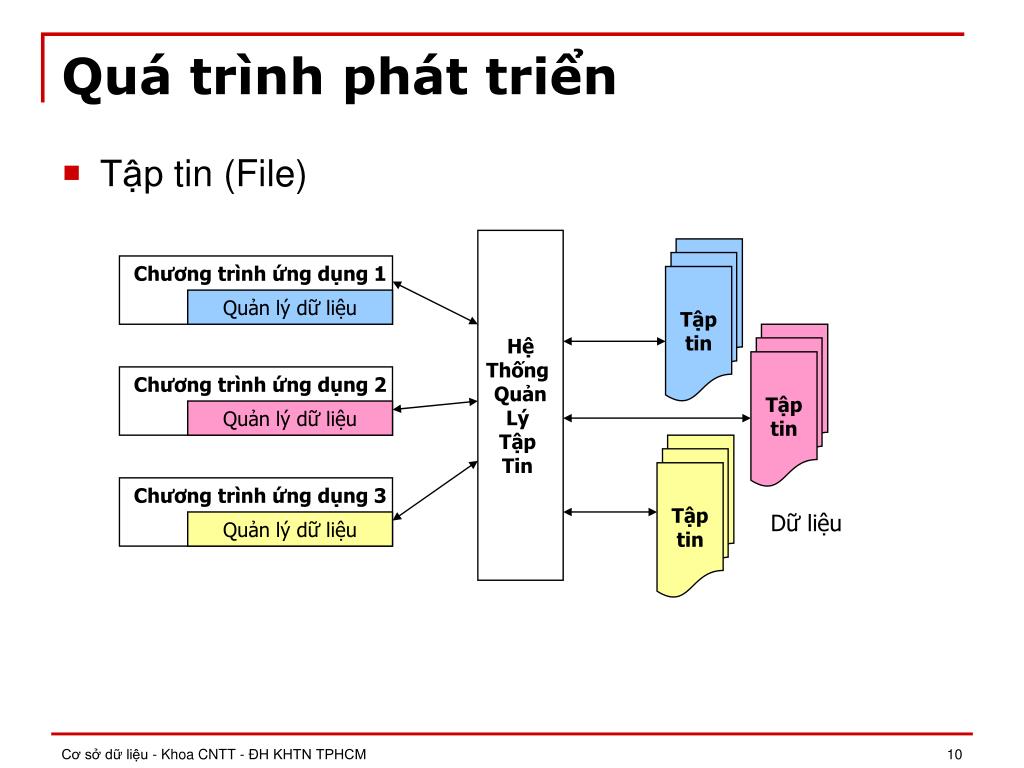 Quá trình phát triển

Tập tin (File)

Chương trình ứng dụng 1
Quản lý dữ liệu

Chương trình ứng dụng 2
Quản lý dữ liệu

Chương trình ứng dụng 3
Quản lý dữ liệu

Hệ Thống Quản Lý Tập Tin

Tập tin

Tập tin

Tập tin

Dữ liệu

Cơ sở dữ liệu - Khoa CNTT - ĐH KHTN TPHCM

10